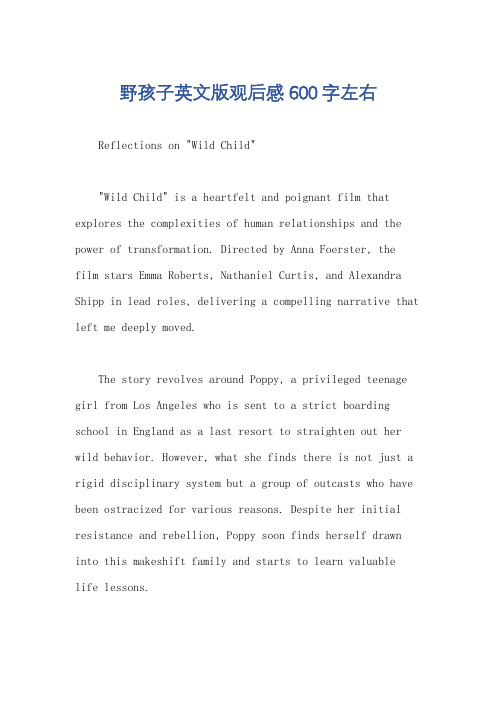 野孩子英文版观后感600字左右

Reflections on "Wild Child"

"Wild Child" is a heartfelt and poignant film that explores the complexities of human relationships and the power of transformation. Directed by Anna Foerster, the film stars Emma Roberts, Nathaniel Curtis, and Alexandra Shipp in lead roles, delivering a compelling narrative that left me deeply moved.

The story revolves around Poppy, a privileged teenage girl from Los Angeles who is sent to a strict boarding school in England as a last resort to straighten out her wild behavior. However, what she finds there is not just a rigid disciplinary system but a group of outcasts who have been ostracized for various reasons. Despite her initial resistance and rebellion, Poppy soon finds herself drawn into this makeshift family and starts to learn valuable life lessons.